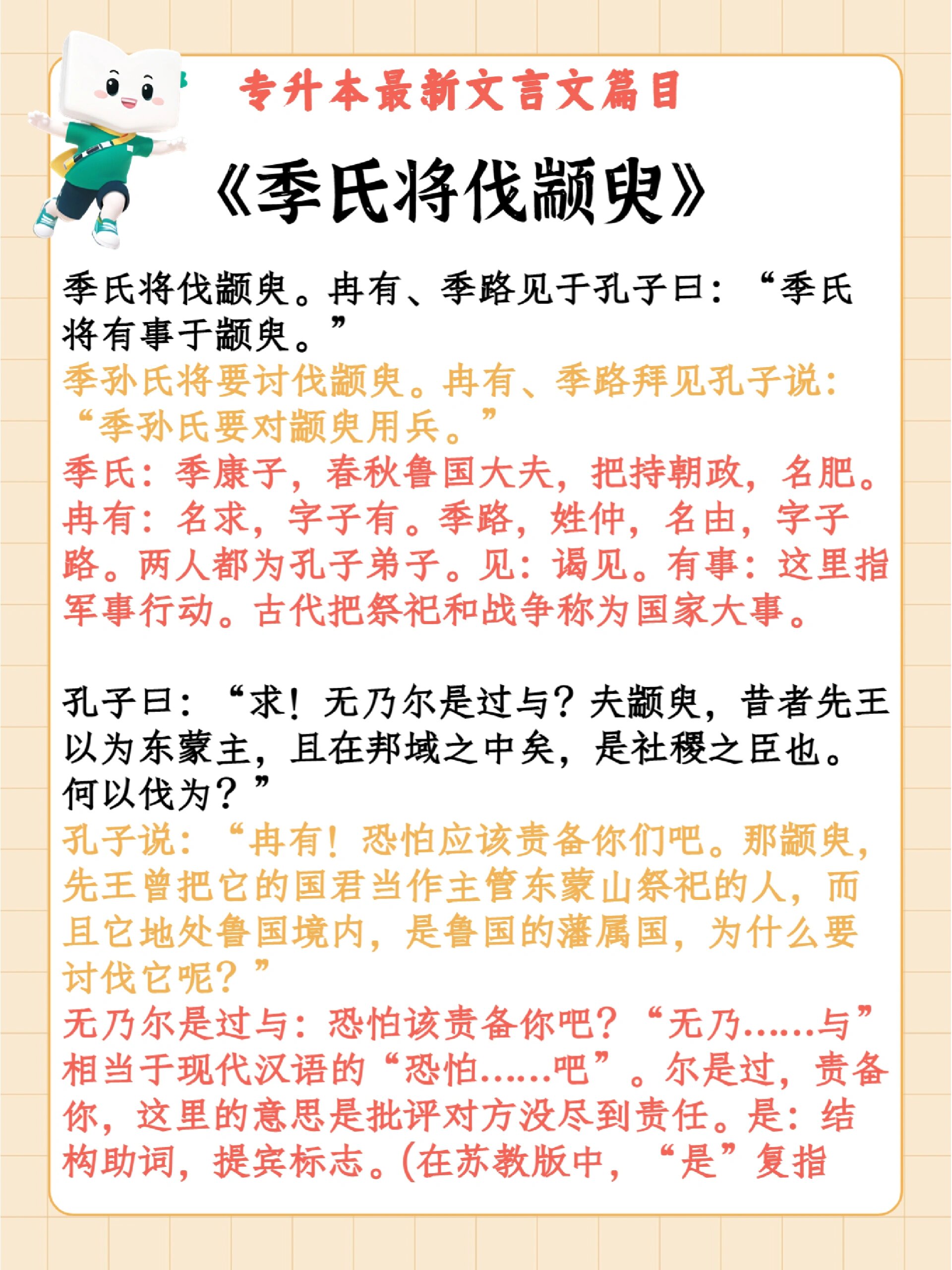 专升本最新文言文篇目

《季氏将伐颛臾》

季氏将伐颛臾。冉有、季路见于孔子曰：“季氏将有事于颛臾。”
季孙氏将要讨伐颛臾。冉有、季路拜见孔子说：“季孙氏要对颛臾用兵。”
季氏：季康子，春秋鲁国大夫，把持朝政，名肥。冉有：名求，字子有。季路，姓仲，名由，字子路。两人都为孔子弟子。见：谒见。有事：这里指军事行动。古代把祭祀和战争称为国家大事。

孔子曰：“求！无乃尔是过与？夫颛臾，昔者先王以为东蒙主，且在邦域之中矣，是社稷之臣也。何以伐为？”
孔子说：“冉有！恐怕应该责备你们吧。那颛臾，先王曾把它的国君当作主管东蒙山祭祀的人，而且它地处鲁国境内，是鲁国的藩属国，为什么要讨伐它呢？”
无乃尔是过与：恐怕该责备你吧？“无乃……与”相当于现代汉语的“恐怕……吧”。尔是过，责备你，这里的意思是批评对方没尽到责任。是：结构助词，提宾标志。(在苏教版中，“是”复指